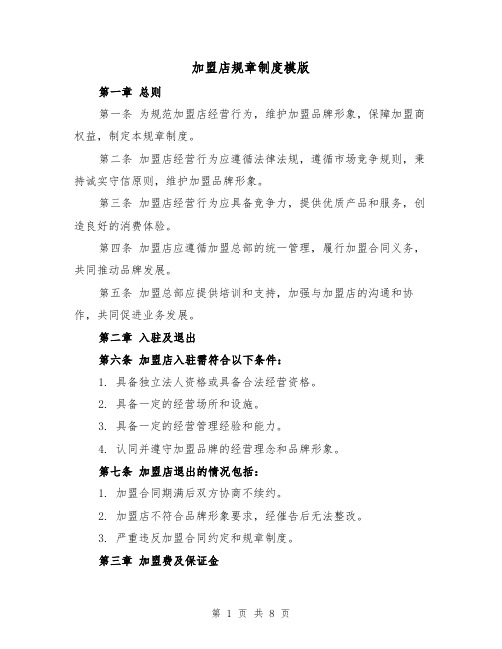 加盟店规章制度模版

第一章 总则

第一条 为规范加盟店经营行为，维护加盟品牌形象，保障加盟商权益，制定本规章制度。

第二条 加盟店经营行为应遵循法律法规，遵循市场竞争规则，秉持诚实守信原则，维护加盟品牌形象。

第三条 加盟店经营行为应具备竞争力，提供优质产品和服务，创造良好的消费体验。

第四条 加盟店应遵循加盟总部的统一管理，履行加盟合同义务，共同推动品牌发展。

第五条 加盟总部应提供培训和支持，加强与加盟店的沟通和协作，共同促进业务发展。

第二章 入驻及退出

第六条 加盟店入驻需符合以下条件：

1. 具备独立法人资格或具备合法经营资格。

2. 具备一定的经营场所和设施。

3. 具备一定的经营管理经验和能力。

4. 认同并遵守加盟品牌的经营理念和品牌形象。

第七条 加盟店退出的情况包括：

1. 加盟合同期满后双方协商不续约。

2. 加盟店不符合品牌形象要求，经催告后无法整改。

3. 严重违反加盟合同约定和规章制度。

第三章 加盟费及保证金

第 1 页 共 8 页